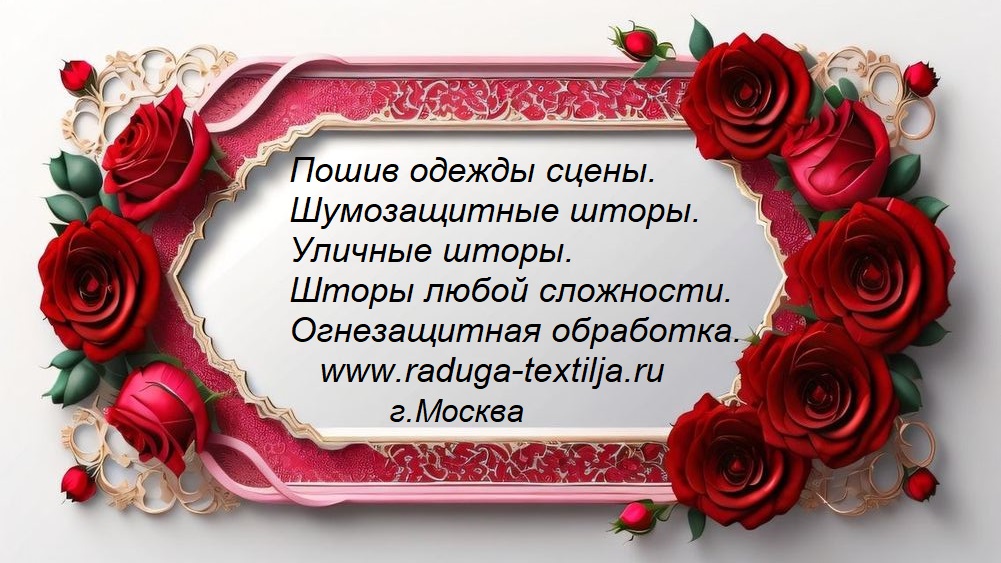 Пошив одежды сцены.
Шумозащитные шторы.
Уличные шторы.
Шторы любой сложности.
Огнезащитная обработка.
www.raduga-textilja.ru
г.Москва